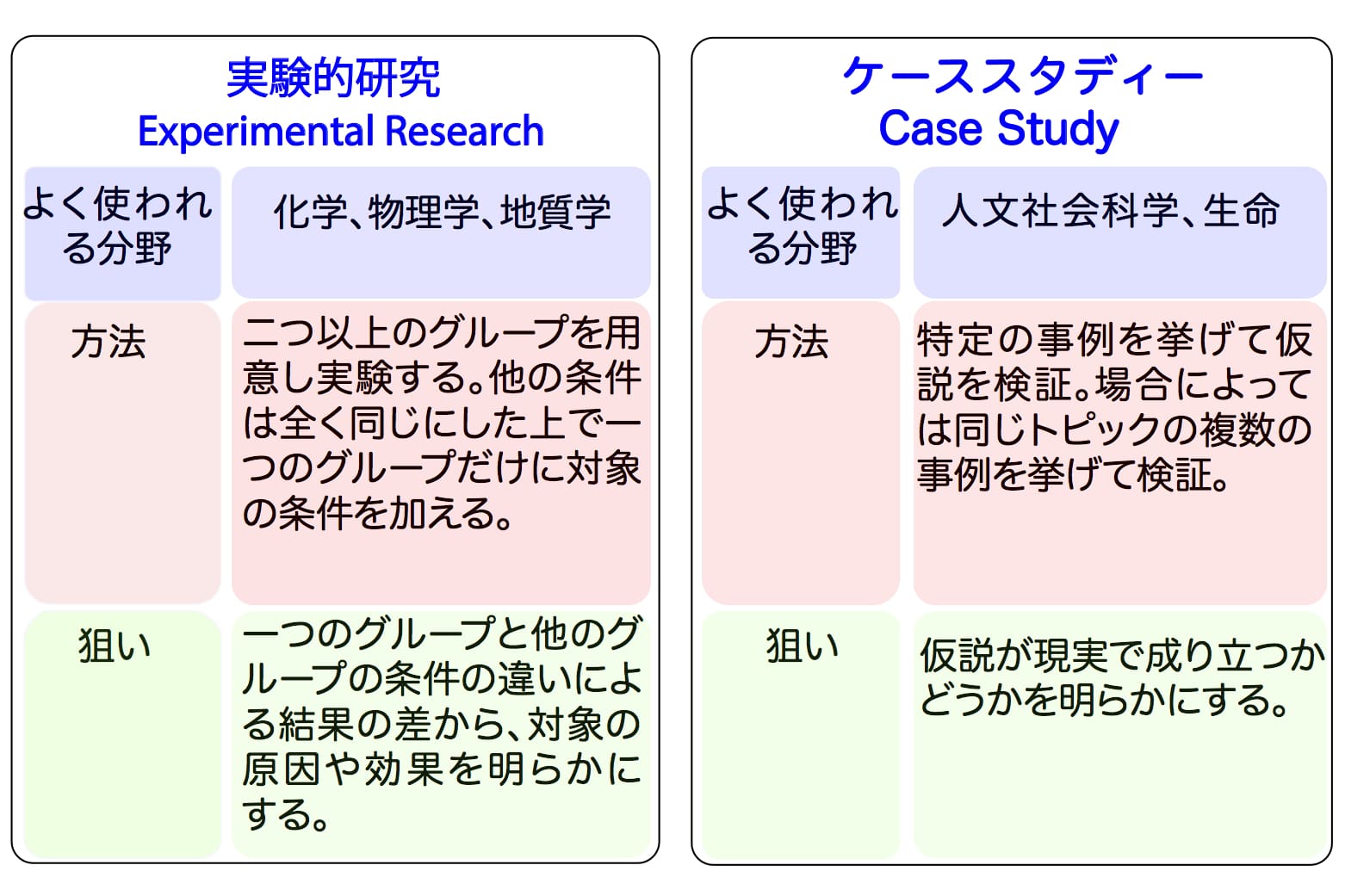 実験的研究
Experimental Research

| よく使われる分野 | 化学、物理学、地質学 |
|---|---|
| 方法 | 二つ以上のグループを用意し実験する。他の条件は全く同じにした上で一つのグループだけに対象の条件を加える。 |
| 狙い | 一つのグループと他のグループの条件の違いによる結果の差から、対象の原因や効果を明らかにする。 |

ケーススタディー
Case Study

| よく使われる分野 | 人文社会科学、生命 |
|---|---|
| 方法 | 特定の事例を挙げて仮説を検証。場合によっては同じトピックの複数の事例を挙げて検証。 |
| 狙い | 仮説が現実で成り立つかどうかを明らかにする。 |